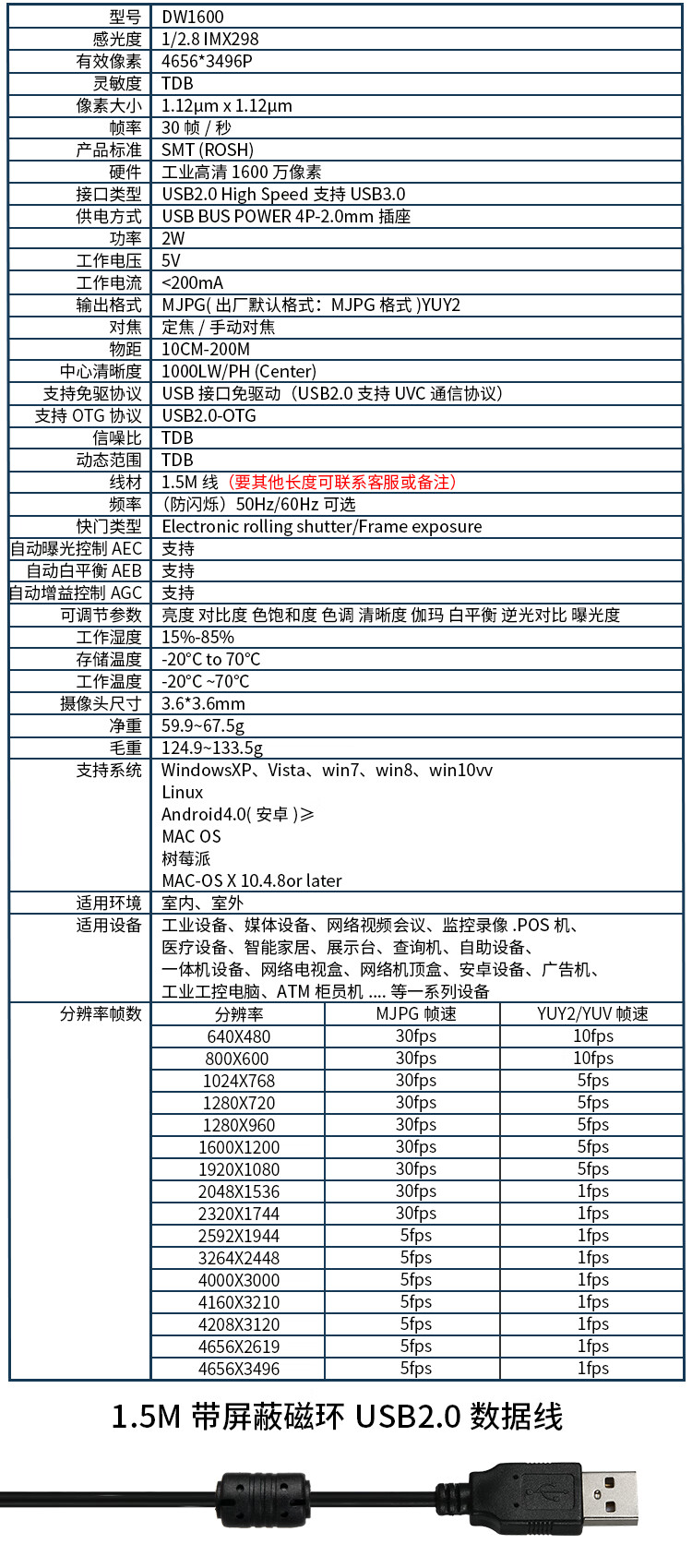 | 型号 | DW1600 |
|---|---|
| 感光度 | 1/2.8 IMX298 |
| 有效像素 | 4656*3496P |
| 灵敏度 | TDB |
| 像素大小 | 1.12μm x 1.12μm |
| 帧率 | 30 帧 / 秒 |
| 产品标准 | SMT (ROSH) |
| 硬件 | 工业高清 1600 万像素 |
| 接口类型 | USB2.0 High Speed 支持 USB3.0 |
| 供电方式 | USB BUS POWER 4P-2.0mm 插座 |
| 功率 | 2W |
| 工作电压 | 5V |
| 工作电流 | <200mA |
| 输出格式 | MJPG( 出厂默认格式：MJPG 格式 )YUY2 |
| 对焦 | 定焦 / 手动对焦 |
| 物距 | 10CM-200M |
| 中心清晰度 | 1000LW/PH (Center) |
| 支持免驱协议 | USB 接口免驱动（USB2.0 支持 UVC 通信协议） |
| 支持 OTG 协议 | USB2.0-OTG |
| 信噪比 | TDB |
| 动态范围 | TDB |
| 线材 | 1.5M 线（要其他长度可联系客服或备注） |
| 频率 | （防闪烁）50Hz/60Hz 可选 |
| 快门类型 | Electronic rolling shutter/Frame exposure |
| 自动曝光控制 AEC | 支持 |
| 自动白平衡 AEB | 支持 |
| 自动增益控制 AGC | 支持 |
| 可调节参数 | 亮度 对比度 色饱和度 色调 清晰度 伽玛 白平衡 逆光对比 曝光度 |
| 工作湿度 | 15%-85% |
| 存储温度 | -20°C to 70°C |
| 工作温度 | -20°C ~70°C |
| 摄像头尺寸 | 3.6*3.6mm |
| 净重 | 59.9~67.5g |
| 毛重 | 124.9~133.5g |
| 支持系统 | WindowsXP、Vista、win7、win8、win10vv Linux Android4.0( 安卓 )≥ MAC OS 树莓派 MAC-OS X 10.4.8or later |
| 适用环境 | 室内、室外 |
| 适用设备 | 工业设备、媒体设备、网络视频会议、监控录像 .POS 机、医疗设备、智能家居、展示台、查询机、自助设备、一体机设备、网络电视盒、网络机顶盒、安卓设备、广告机、工业工控电脑、ATM 柜员机 .... 等一系列设备 |

分辨率帧数

| 分辨率 | MJPG 帧速 | YUY2/YUV 帧速 |
|---|---|---|
| 640X480 | 30fps | 10fps |
| 800X600 | 30fps | 10fps |
| 1024X768 | 30fps | 5fps |
| 1280X720 | 30fps | 5fps |
| 1280X960 | 30fps | 5fps |
| 1600X1200 | 30fps | 5fps |
| 1920X1080 | 30fps | 5fps |
| 2048X1536 | 30fps | 1fps |
| 2320X1744 | 30fps | 1fps |
| 2592X1944 | 5fps | 1fps |
| 3264X2448 | 5fps | 1fps |
| 4000X3000 | 5fps | 1fps |
| 4160X3210 | 5fps | 1fps |
| 4208X3120 | 5fps | 1fps |
| 4656X2619 | 5fps | 1fps |
| 4656X3496 | 5fps | 1fps |

1.5M 带屏蔽磁环 USB2.0 数据线